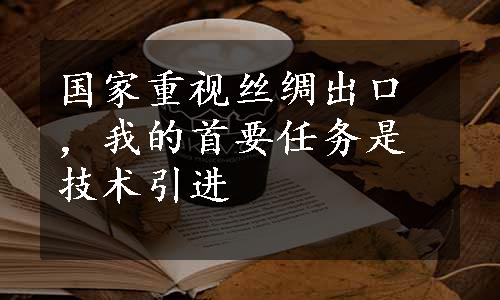 国家重视丝绸出口，我的首要任务是技术引进